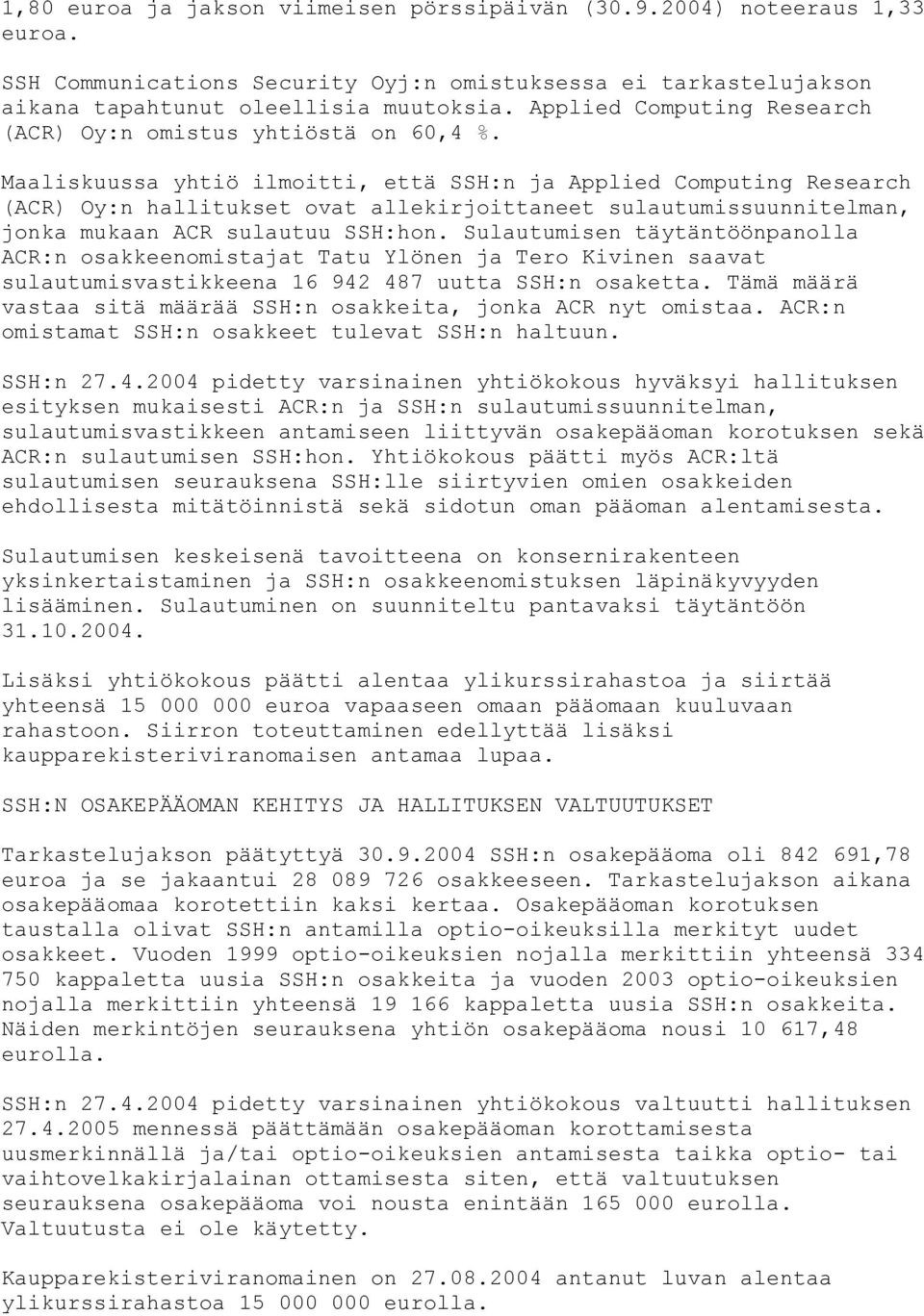 1,80 euroa ja jakson viimeisen pörssipäivän (30.9.2004) noteeraus 1,33 euroa.

SSH Communications Security Oyj:n omistuksessa ei tarkastelujakson aikana tapahtunut oleellisia muutoksia. Applied Computing Research (ACR) Oy:n omistus yhtiöstä on 60,4 %.

Maaliskuussa yhtiö ilmoitti, että SSH:n ja Applied Computing Research (ACR) Oy:n hallitukset ovat allekirjoittaneet sulautumissuunnitelman, jonka mukaan ACR sulautuu SSH:hon. Sulautumisen täytäntöönpanolla ACR:n osakkeenomistajat Tatu Ylönen ja Tero Kivinen saavat sulautumisvastikkeena 16 942 487 uutta SSH:n osaketta. Tämä määrä vastaa sitä määrää SSH:n osakkeita, jonka ACR nyt omistaa. ACR:n omistamat SSH:n osakkeet tulevat SSH:n haltuun.

SSH:n 27.4.2004 pidetty varsinainen yhtiökokous hyväksyi hallituksen esityksen mukaisesti ACR:n ja SSH:n sulautumissuunnitelman, sulautumisvastikkeen antamiseen liittyvän osakepääoman korotuksen sekä ACR:n sulautumisen SSH:hon. Yhtiökokous päätti myös ACR:ltä sulautumisen seurauksena SSH:lle siirtyvien omien osakkeiden ehdollisesta mitätöinnistä sekä sidotun oman pääoman alentamisesta.

Sulautumisen keskeisenä tavoitteena on konsernirakenteen yksinkertaistaminen ja SSH:n osakkeenomistuksen läpinäkyvyyden lisääminen. Sulautuminen on suunniteltu pantavaksi täytäntöön 31.10.2004.

Lisäksi yhtiökokous päätti alentaa ylikurssirahastoa ja siirtää yhteensä 15 000 000 euroa vapaaseen omaan pääomaan kuuluvaan rahastoon. Siirron toteuttaminen edellyttää lisäksi kaupparekisteriviranomaisen antamaa lupaa.

SSH:N OSAKEPÄÄOMAN KEHITYS JA HALLITUKSEN VALTUUTUKSET

Tarkastelujakson päätyttyä 30.9.2004 SSH:n osakepääoma oli 842 691,78 euroa ja se jakaantui 28 089 726 osakkeeseen. Tarkastelujakson aikana osakepääomaa korotettiin kaksi kertaa. Osakepääoman korotuksen taustalla olivat SSH:n antamilla optio-oikeuksilla merkityt uudet osakkeet. Vuoden 1999 optio-oikeuksien nojalla merkittiin yhteensä 334 750 kappaletta uusia SSH:n osakkeita ja vuoden 2003 optio-oikeuksien nojalla merkittiin yhteensä 19 166 kappaletta uusia SSH:n osakkeita. Näiden merkintöjen seurauksena yhtiön osakepääoma nousi 10 617,48 eurolla.

SSH:n 27.4.2004 pidetty varsinainen yhtiökokous valtuutti hallituksen 27.4.2005 mennessä päättämään osakepääoman korottamisesta uusmerkinnällä ja/tai optio-oikeuksien antamisesta taikka optio- tai vaihtovelkakirjalainan ottamisesta siten, että valtuutuksen seurauksena osakepääoma voi nousta enintään 165 000 eurolla. Valtuutusta ei ole käytetty.

Kaupparekisteriviranomainen on 27.08.2004 antanut luvan alentaa ylikurssirahastoa 15 000 000 eurolla.